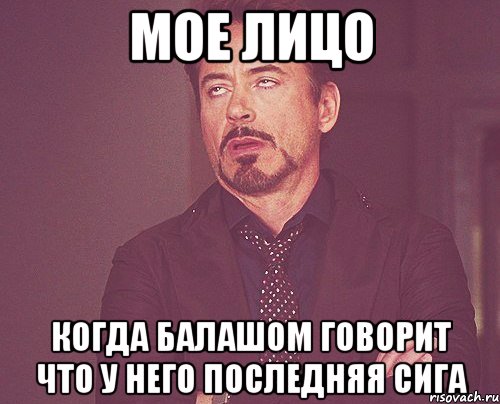 МОЕ ЛИЦО

КОГДА БАЛАШОМ ГОВОРИТ ЧТО У НЕГО ПОСЛЕДНЯЯ СИГА

risovach.ru